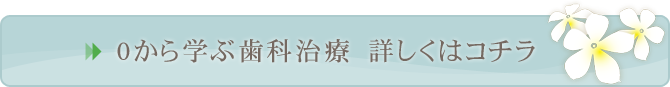 0から学ぶ歯科治療　詳しくはコチラ